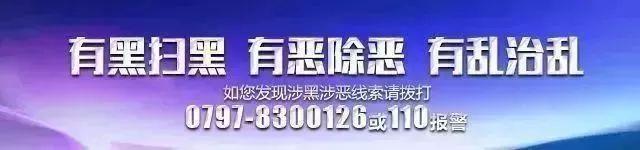 有黑扫黑 有恶除恶 有乱治乱

如您发现涉黑涉恶线索请拨打

0797-8300126或110报警